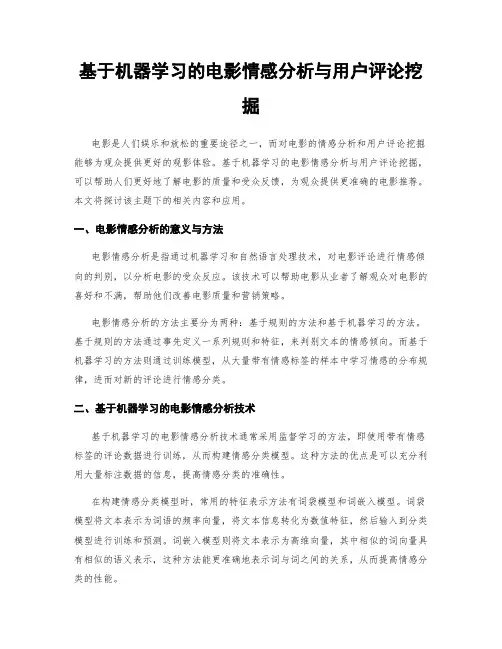 基于机器学习的电影情感分析与用户评论挖掘

电影是人们娱乐和放松的重要途径之一，而对电影的情感分析和用户评论挖掘能够为观众提供更好的观影体验。基于机器学习的电影情感分析与用户评论挖掘，可以帮助人们更好地了解电影的质量和受众反馈，为观众提供更准确的电影推荐。本文将探讨该主题下的相关内容和应用。

一、电影情感分析的意义与方法

电影情感分析是指通过机器学习和自然语言处理技术，对电影评论进行情感倾向的判别，以分析电影的受众反应。该技术可以帮助电影从业者了解观众对电影的喜好和不满，帮助他们改善电影质量和营销策略。

电影情感分析的方法主要分为两种：基于规则的方法和基于机器学习的方法。基于规则的方法通过事先定义一系列规则和特征，来判别文本的情感倾向。而基于机器学习的方法则通过训练模型，从大量带有情感标签的样本中学习情感的分布规律，进而对新的评论进行情感分类。

二、基于机器学习的电影情感分析技术

基于机器学习的电影情感分析技术通常采用监督学习的方法，即使用带有情感标签的评论数据进行训练，从而构建情感分类模型。这种方法的优点是可以充分利用大量标注数据的信息，提高情感分类的准确性。

在构建情感分类模型时，常用的特征表示方法有词袋模型和词嵌入模型。词袋模型将文本表示为词语的频率向量，将文本信息转化为数值特征，然后输入到分类模型进行训练和预测。词嵌入模型则将文本表示为高维向量，其中相似的词向量具有相似的语义表示，这种方法能更准确地表示词与词之间的关系，从而提高情感分类的性能。